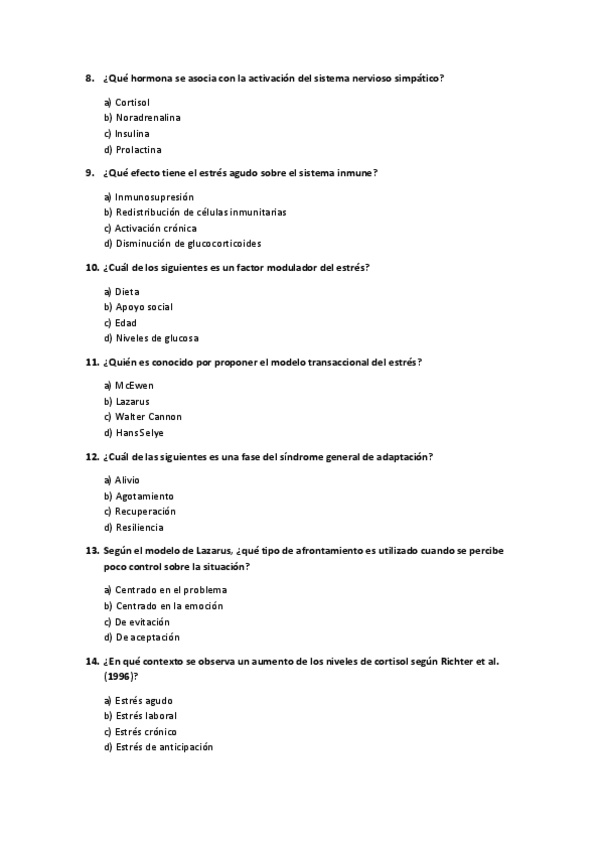 8. ¿Qué hormona se asocia con la activación del sistema nervioso simpático?

a) Cortisol
b) Noradrenalina
c) Insulina
d) Prolactina

9. ¿Qué efecto tiene el estrés agudo sobre el sistema inmune?

a) Inmunosupresión
b) Redistribución de células inmunitarias
c) Activación crónica
d) Disminución de glucocorticoides

10. ¿Cuál de los siguientes es un factor modulador del estrés?

a) Dieta
b) Apoyo social
c) Edad
d) Niveles de glucosa

11. ¿Quién es conocido por proponer el modelo transaccional del estrés?

a) McEwen
b) Lazarus
c) Walter Cannon
d) Hans Selye

12. ¿Cuál de las siguientes es una fase del síndrome general de adaptación?

a) Alivio
b) Agotamiento
c) Recuperación
d) Resiliencia

13. Según el modelo de Lazarus, ¿qué tipo de afrontamiento es utilizado cuando se percibe poco control sobre la situación?

a) Centrado en el problema
b) Centrado en la emoción
c) De evitación
d) De aceptación

14. ¿En qué contexto se observa un aumento de los niveles de cortisol según Richter et al. (1996)?

a) Estrés agudo
b) Estrés laboral
c) Estrés crónico
d) Estrés de anticipación